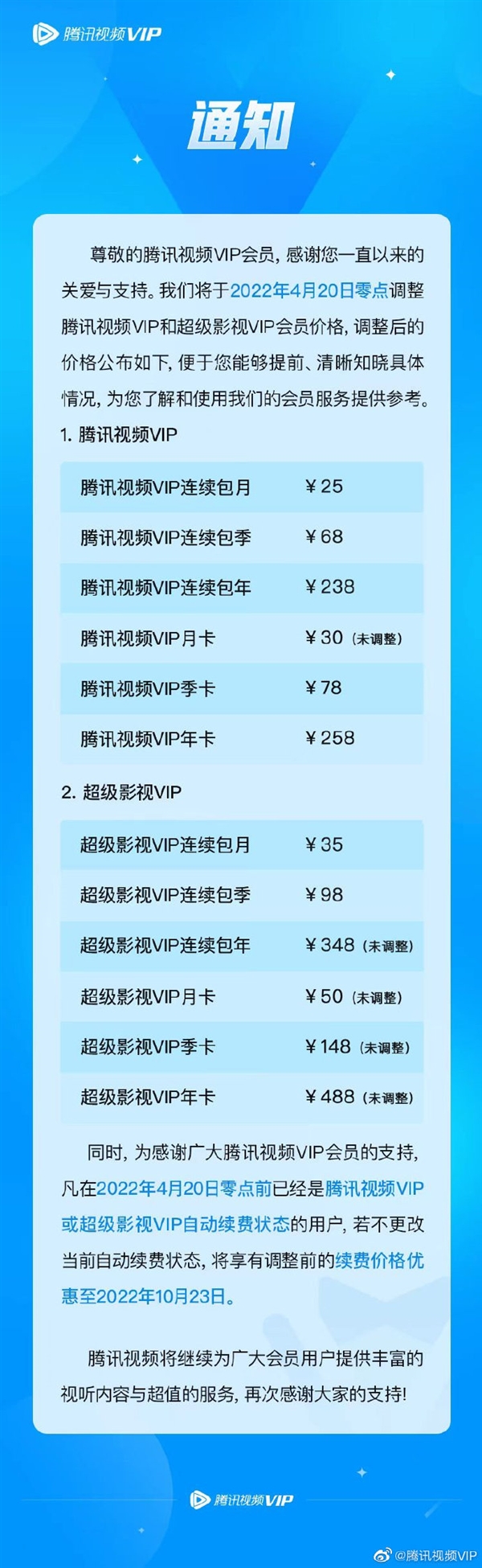 腾讯视频VIP

通知

尊敬的腾讯视频VIP会员，感谢您一直以来的关爱与支持。我们将于2022年4月20日零点调整腾讯视频VIP和超级影视VIP会员价格，调整后的价格公布如下，便于您能够提前、清晰知晓具体情况，为您了解和使用我们的会员服务提供参考。

1. 腾讯视频VIP

| | |
|---|---|
| 腾讯视频VIP连续包月 | ￥25 |
| 腾讯视频VIP连续包季 | ￥68 |
| 腾讯视频VIP连续包年 | ￥238 |
| 腾讯视频VIP月卡 | ￥30（未调整） |
| 腾讯视频VIP季卡 | ￥78 |
| 腾讯视频VIP年卡 | ￥258 |

2. 超级影视VIP

| | |
|---|---|
| 超级影视VIP连续包月 | ￥35 |
| 超级影视VIP连续包季 | ￥98 |
| 超级影视VIP连续包年 | ￥348（未调整） |
| 超级影视VIP月卡 | ￥50（未调整） |
| 超级影视VIP季卡 | ￥148（未调整） |
| 超级影视VIP年卡 | ￥488（未调整） |

同时，为感谢广大腾讯视频VIP会员的支持，凡在2022年4月20日零点前已经是腾讯视频VIP或超级影视VIP自动续费状态的用户，若不更改当前自动续费状态，将享有调整前的续费价格优惠至2022年10月23日。

腾讯视频将继续为广大会员用户提供丰富的视听内容与超值的服务，再次感谢大家的支持！

腾讯视频VIP

@腾讯视频VIP